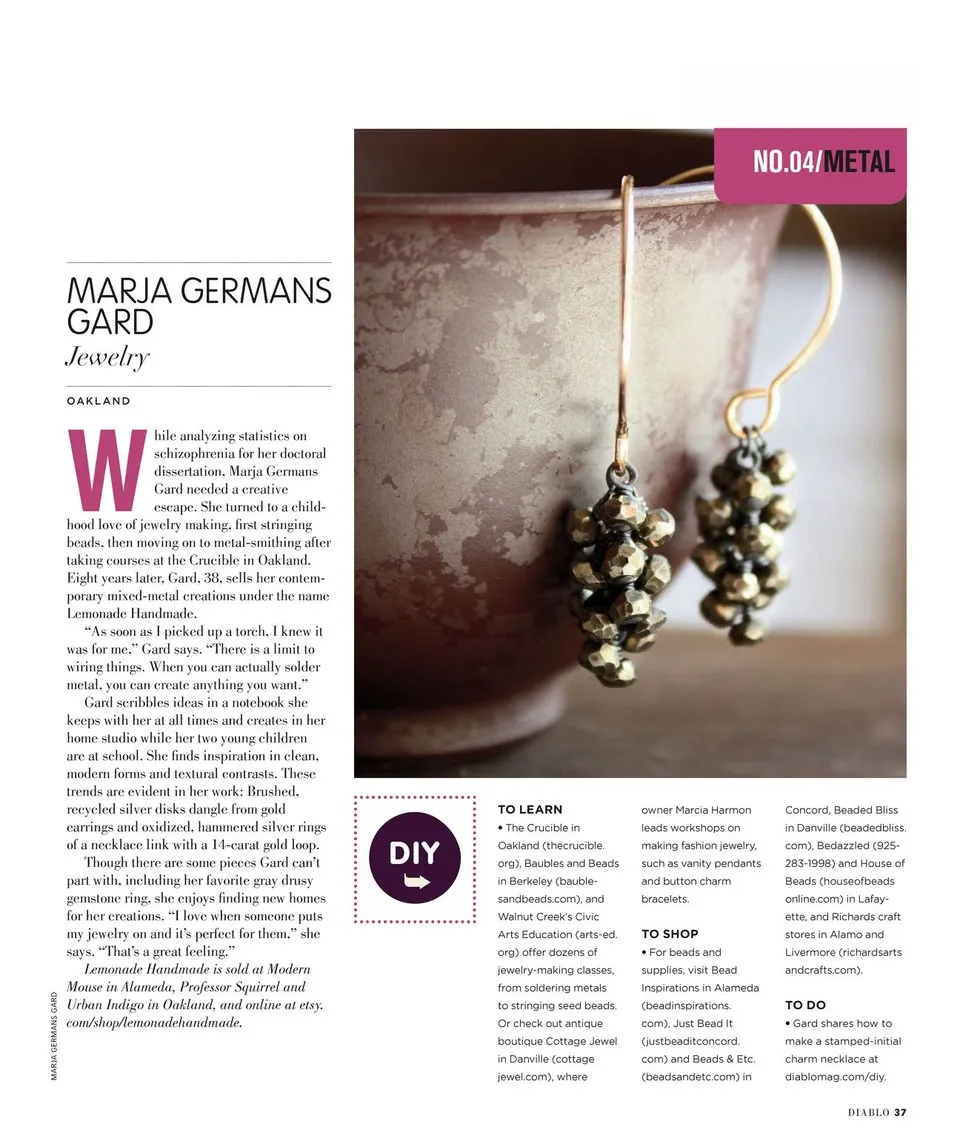 NO.04/METAL

MARJA GERMANS GARD

Jewelry

OAKLAND

While analyzing statistics on schizophrenia for her doctoral dissertation, Marja Germans Gard needed a creative escape. She turned to a childhood love of jewelry making, first stringing beads, then moving on to metal-smithing after taking courses at the Crucible in Oakland. Eight years later, Gard, 38, sells her contemporary mixed-metal creations under the name Lemonade Handmade.

"As soon as I picked up a torch, I knew it was for me," Gard says. "There is a limit to wiring things. When you can actually solder metal, you can create anything you want."

Gard scribbles ideas in a notebook she keeps with her at all times and creates in her home studio while her two young children are at school. She finds inspiration in clean, modern forms and textural contrasts. These trends are evident in her work: Brushed, recycled silver disks dangle from gold earrings and oxidized, hammered silver rings of a necklace link with a 14-carat gold loop.

Though there are some pieces Gard can't part with, including her favorite gray drusy gemstone ring, she enjoys finding new homes for her creations. "I love when someone puts my jewelry on and it's perfect for them," she says. "That's a great feeling."

Lemonade Handmade is sold at Modern Mouse in Alameda, Professor Squirrel and Urban Indigo in Oakland, and online at etsy.com/shop/lemonadehandmade.

MARJA GERMANS GARD

DIY

TO LEARN
• The Crucible in Oakland (thecrucible.org), Baubles and Beads in Berkeley (baublesandbeads.com), and Walnut Creek's Civic Arts Education (arts-ed.org) offer dozens of jewelry-making classes, from soldering metals to stringing seed beads. Or check out antique boutique Cottage Jewel in Danville (cottagejewel.com), where owner Marcia Harmon leads workshops on making fashion jewelry, such as vanity pendants and button charm bracelets.

TO SHOP
• For beads and supplies, visit Bead Inspirations in Alameda (beadinspirations.com), Just Bead It (justbeaditconcord.com) and Beads & Etc. (beadsandetc.com) in Concord, Beaded Bliss in Danville (beadedbliss.com), Bedazzled (925-283-1998) and House of Beads (houseofbeadsonline.com) in Lafayette, and Richards craft stores in Alamo and Livermore (richardsartsandcrafts.com).

TO DO
• Gard shares how to make a stamped-initial charm necklace at diablomag.com/diy.

DIABLO 37